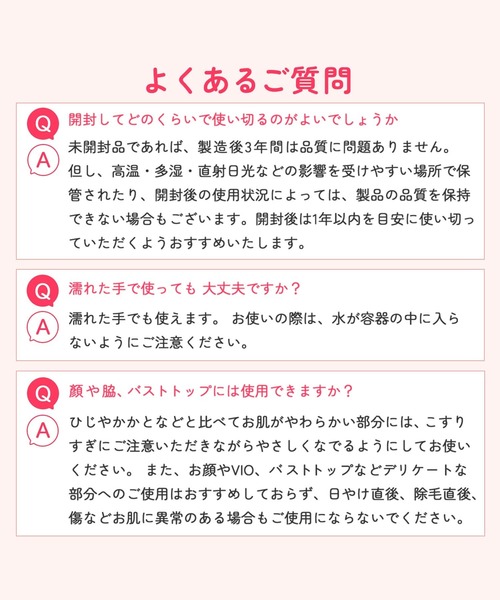 よくあるご質問

Q 開封してどのくらいで使い切るのがよいでしょうか

A 未開封品であれば、製造後3年間は品質に問題ありません。但し、高温・多湿・直射日光などの影響を受けやすい場所で保管されたり、開封後の使用状況によっては、製品の品質を保持できない場合もございます。開封後は1年以内を目安に使い切っていただくようおすすめいたします。

Q 濡れた手で使っても 大丈夫ですか？

A 濡れた手でも使えます。 お使いの際は、水が容器の中に入らないようにご注意ください。

Q 顔や脇、バストトップには使用できますか？

A ひじやかかとなどと比べてお肌がやわらかい部分には、こすりすぎにご注意いただきながらやさしくなでるようにしてお使いください。 また、お顔やVIO、バストトップなどデリケートな部分へのご使用はおすすめしておらず、日やけ直後、除毛直後、傷などお肌に異常のある場合もご使用にならないでください。